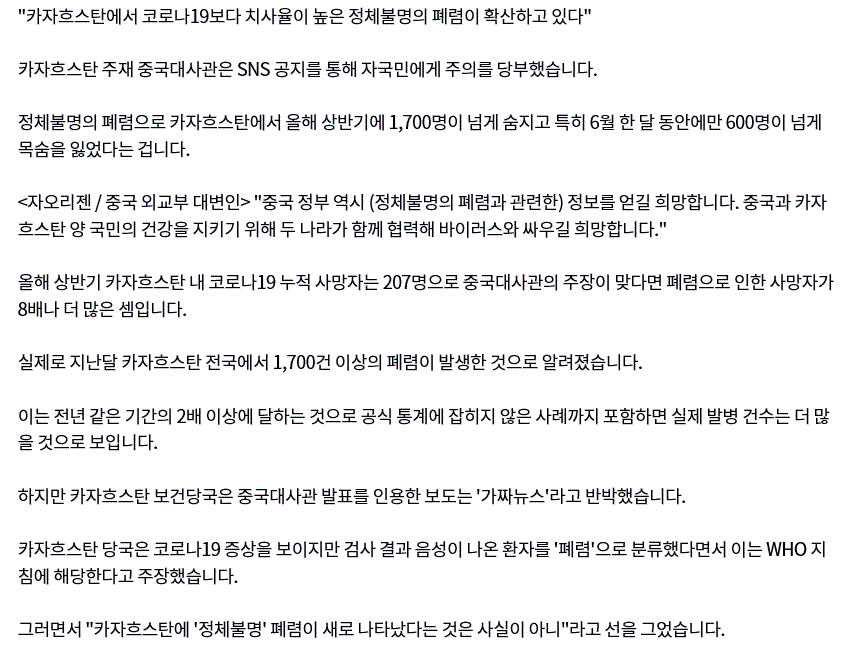 "카자흐스탄에서 코로나19보다 치사율이 높은 정체불명의 폐렴이 확산하고 있다"

카자흐스탄 주재 중국대사관은 SNS 공지를 통해 자국민에게 주의를 당부했습니다.

정체불명의 폐렴으로 카자흐스탄에서 올해 상반기에 1,700명이 넘게 숨지고 특히 6월 한 달 동안에만 600명이 넘게 목숨을 잃었다는 겁니다.

<자오리젠 / 중국 외교부 대변인> "중국 정부 역시 (정체불명의 폐렴과 관련한) 정보를 얻길 희망합니다. 중국과 카자흐스탄 양 국민의 건강을 지키기 위해 두 나라가 함께 협력해 바이러스와 싸우길 희망합니다."

올해 상반기 카자흐스탄 내 코로나19 누적 사망자는 207명으로 중국대사관의 주장이 맞다면 폐렴으로 인한 사망자가 8배나 더 많은 셈입니다.

실제로 지난달 카자흐스탄 전국에서 1,700건 이상의 폐렴이 발생한 것으로 알려졌습니다.

이는 전년 같은 기간의 2배 이상에 달하는 것으로 공식 통계에 잡히지 않은 사례까지 포함하면 실제 발병 건수는 더 많을 것으로 보입니다.

하지만 카자흐스탄 보건당국은 중국대사관 발표를 인용한 보도는 '가짜뉴스'라고 반박했습니다.

카자흐스탄 당국은 코로나19 증상을 보이지만 검사 결과 음성이 나온 환자를 '폐렴'으로 분류했다면서 이는 WHO 지침에 해당한다고 주장했습니다.

그러면서 "카자흐스탄에 '정체불명' 폐렴이 새로 나타났다는 것은 사실이 아니"라고 선을 그었습니다.